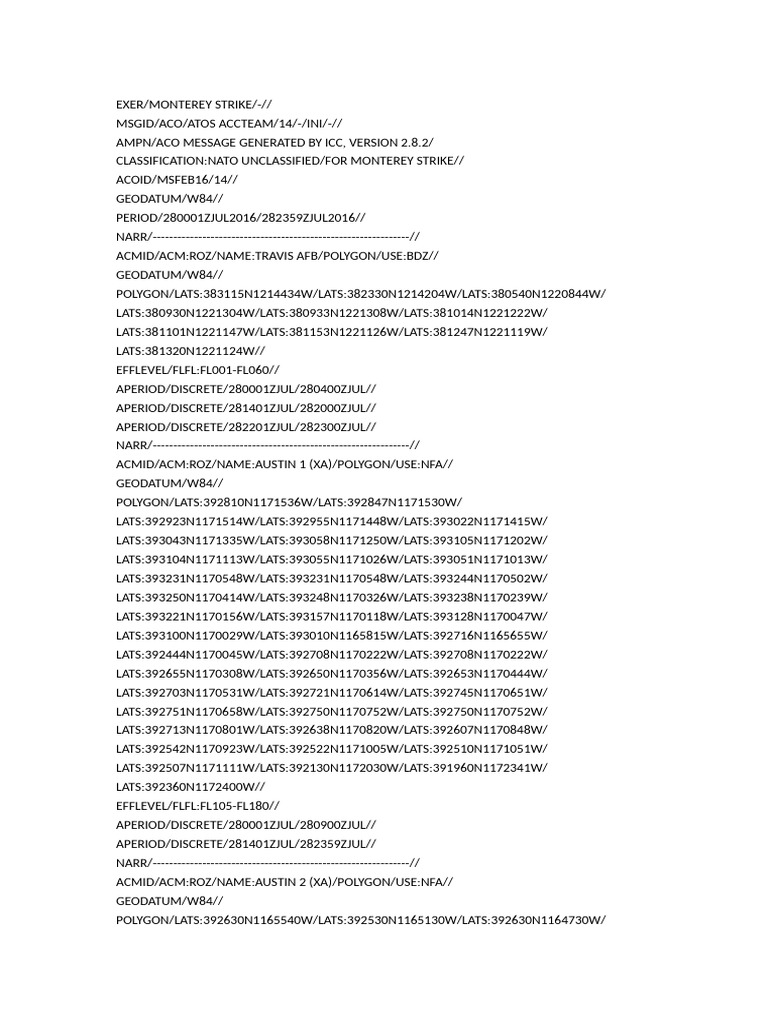 EXER/MONTEREY STRIKE/-//
MSGID/ACO/ATOS ACCTEAM/14/-/INI/-//
AMPN/ACO MESSAGE GENERATED BY ICC, VERSION 2.8.2/
CLASSIFICATION:NATO UNCLASSIFIED/FOR MONTEREY STRIKE//
ACOID/MSFEB16/14//
GEODATUM/W84//
PERIOD/280001ZJUL2016/282359ZJUL2016//
NARR/----------------------------------------------------------------//
ACMID/ACM:ROZ/NAME:TRAVIS AFB/POLYGON/USE:BDZ//
GEODATUM/W84//
POLYGON/LATS:383115N1214434W/LATS:382330N1214204W/LATS:380540N1220844W/
LATS:380930N1221304W/LATS:380933N1221308W/LATS:381014N1221222W/
LATS:381101N1221147W/LATS:381153N1221126W/LATS:381247N1221119W/
LATS:381320N1221124W//
EFFLEVEL/FLFL:FL001-FL060//
APERIOD/DISCRETE/280001ZJUL/280400ZJUL//
APERIOD/DISCRETE/281401ZJUL/282000ZJUL//
APERIOD/DISCRETE/282201ZJUL/282300ZJUL//
NARR/----------------------------------------------------------------//
ACMID/ACM:ROZ/NAME:AUSTIN 1 (XA)/POLYGON/USE:NFA//
GEODATUM/W84//
POLYGON/LATS:392810N1171536W/LATS:392847N1171530W/
LATS:392923N1171514W/LATS:392955N1171448W/LATS:393022N1171415W/
LATS:393043N1171335W/LATS:393058N1171250W/LATS:393105N1171202W/
LATS:393104N1171113W/LATS:393055N1171026W/LATS:393051N1171013W/
LATS:393231N1170548W/LATS:393231N1170548W/LATS:393244N1170502W/
LATS:393250N1170414W/LATS:393248N1170326W/LATS:393238N1170239W/
LATS:393221N1170156W/LATS:393157N1170118W/LATS:393128N1170047W/
LATS:393100N1170029W/LATS:393010N1165815W/LATS:392716N1165655W/
LATS:392444N1170045W/LATS:392708N1170222W/LATS:392708N1170222W/
LATS:392655N1170308W/LATS:392650N1170356W/LATS:392653N1170444W/
LATS:392703N1170531W/LATS:392721N1170614W/LATS:392745N1170651W/
LATS:392751N1170658W/LATS:392750N1170752W/LATS:392750N1170752W/
LATS:392713N1170801W/LATS:392638N1170820W/LATS:392607N1170848W/
LATS:392542N1170923W/LATS:392522N1171005W/LATS:392510N1171051W/
LATS:392507N1171111W/LATS:392130N1172030W/LATS:391960N1172341W/
LATS:392360N1172400W//
EFFLEVEL/FLFL:FL105-FL180//
APERIOD/DISCRETE/280001ZJUL/280900ZJUL//
APERIOD/DISCRETE/281401ZJUL/282359ZJUL//
NARR/----------------------------------------------------------------//
ACMID/ACM:ROZ/NAME:AUSTIN 2 (XA)/POLYGON/USE:NFA//
GEODATUM/W84//
POLYGON/LATS:392630N1165540W/LATS:392530N1165130W/LATS:392630N1164730W/